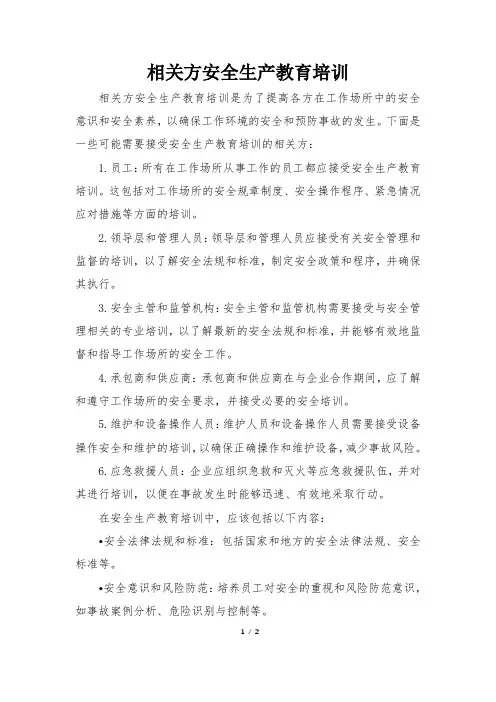 相关方安全生产教育培训

相关方安全生产教育培训是为了提高各方在工作场所中的安全意识和安全素养，以确保工作环境的安全和预防事故的发生。下面是一些可能需要接受安全生产教育培训的相关方：

1. 员工：所有在工作场所从事工作的员工都应接受安全生产教育培训。这包括对工作场所的安全规章制度、安全操作程序、紧急情况应对措施等方面的培训。

2. 领导层和管理人员：领导层和管理人员应接受有关安全管理和监督的培训，以了解安全法规和标准，制定安全政策和程序，并确保其执行。

3. 安全主管和监管机构：安全主管和监管机构需要接受与安全管理相关的专业培训，以了解最新的安全法规和标准，并能够有效地监督和指导工作场所的安全工作。

4. 承包商和供应商：承包商和供应商在与企业合作期间，应了解和遵守工作场所的安全要求，并接受必要的安全培训。

5. 维护和设备操作人员：维护人员和设备操作人员需要接受设备操作安全和维护的培训，以确保正确操作和维护设备，减少事故风险。

6. 应急救援人员：企业应组织急救和灭火等应急救援队伍，并对其进行培训，以便在事故发生时能够迅速、有效地采取行动。

在安全生产教育培训中，应该包括以下内容：

•安全法律法规和标准：包括国家和地方的安全法律法规、安全标准等。

•安全意识和风险防范：培养员工对安全的重视和风险防范意识，如事故案例分析、危险识别与控制等。

1 / 2